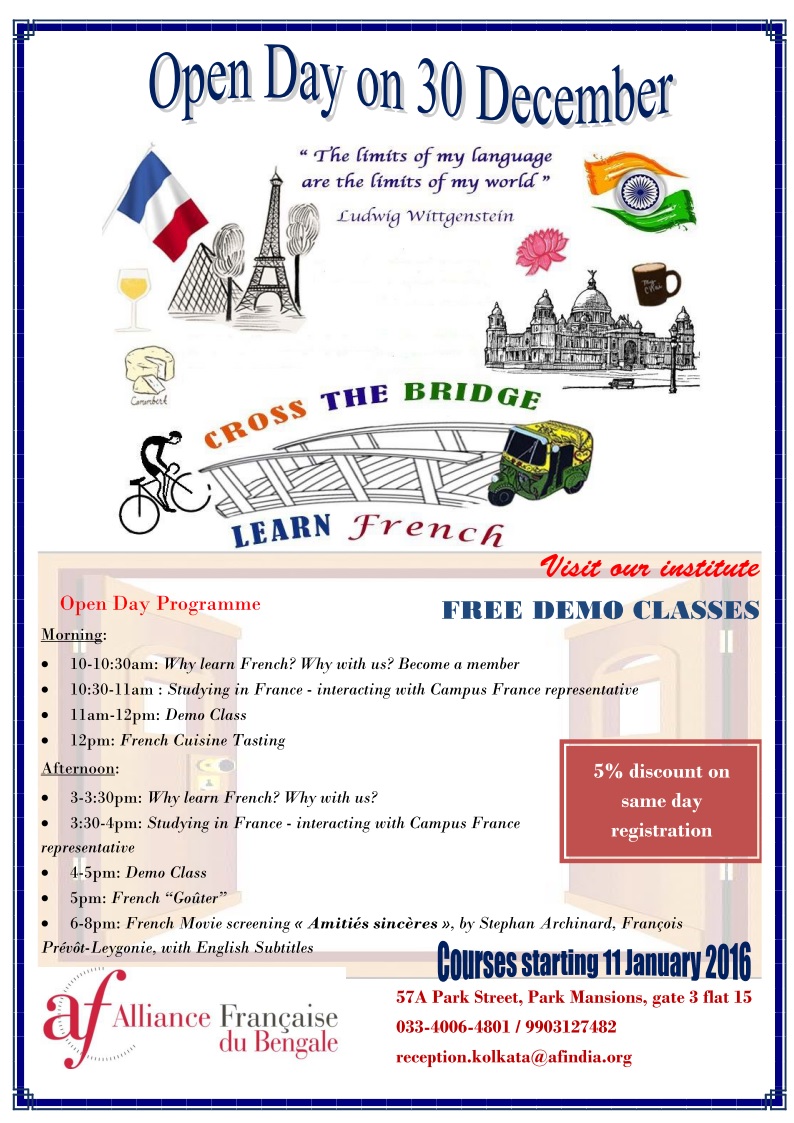 Open Day on 30 December

" The limits of my language are the limits of my world "
Ludwig Wittgenstein

Camembert

CROSS THE BRIDGE
LEARN French

Visit our institute

Open Day Programme

FREE DEMO CLASSES

Morning:

• 10-10:30am: Why learn French? Why with us? Become a member
• 10:30-11am : Studying in France - interacting with Campus France representative
• 11am-12pm: Demo Class
• 12pm: French Cuisine Tasting

Afternoon:

• 3-3:30pm: Why learn French? Why with us?
• 3:30-4pm: Studying in France - interacting with Campus France representative
• 4-5pm: Demo Class
• 5pm: French "Goûter"
• 6-8pm: French Movie screening « Amitiés sincères », by Stephan Archinard, François Prévôt-Leygonie, with English Subtitles

5% discount on same day registration

Courses starting 11 January 2016

af Alliance Française du Bengale

57A Park Street, Park Mansions, gate 3 flat 15
033-4006-4801 / 9903127482
reception.kolkata@afindia.org